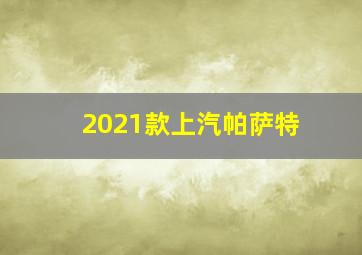 2021款上汽帕萨特